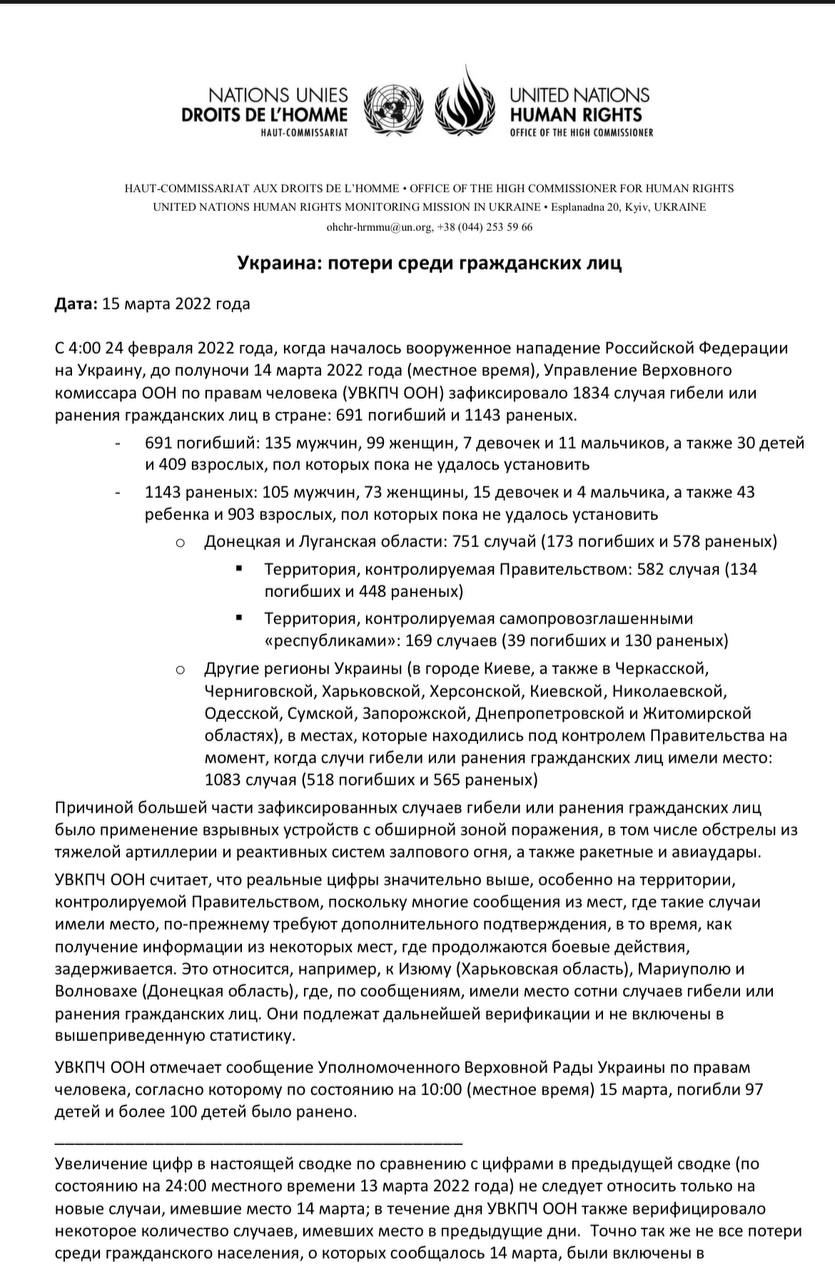 NATIONS UNIES
DROITS DE L'HOMME
HAUT-COMMISSARIAT

UNITED NATIONS
HUMAN RIGHTS
OFFICE OF THE HIGH COMMISSIONER

HAUT-COMMISSARIAT AUX DROITS DE L'HOMME • OFFICE OF THE HIGH COMMISSIONER FOR HUMAN RIGHTS
UNITED NATIONS HUMAN RIGHTS MONITORING MISSION IN UKRAINE • Esplanadna 20, Kyiv, UKRAINE
ohchr-hrmmu@un.org, +38 (044) 253 59 66

Украина: потери среди гражданских лиц

Дата: 15 марта 2022 года

С 4:00 24 февраля 2022 года, когда началось вооруженное нападение Российской Федерации на Украину, до полуночи 14 марта 2022 года (местное время), Управление Верховного комиссара ООН по правам человека (УВКПЧ ООН) зафиксировало 1834 случая гибели или ранения гражданских лиц в стране: 691 погибший и 1143 раненых.

- 691 погибший: 135 мужчин, 99 женщин, 7 девочек и 11 мальчиков, а также 30 детей и 409 взрослых, пол которых пока не удалось установить
- 1143 раненых: 105 мужчин, 73 женщины, 15 девочек и 4 мальчика, а также 43 ребенка и 903 взрослых, пол которых пока не удалось установить
  o Донецкая и Луганская области: 751 случай (173 погибших и 578 раненых)
    ▪ Территория, контролируемая Правительством: 582 случая (134 погибших и 448 раненых)
    ▪ Территория, контролируемая самопровозглашенными «республиками»: 169 случаев (39 погибших и 130 раненых)
  o Другие регионы Украины (в городе Киеве, а также в Черкасской, Черниговской, Харьковской, Херсонской, Киевской, Николаевской, Одесской, Сумской, Запорожской, Днепропетровской и Житомирской областях), в местах, которые находились под контролем Правительства на момент, когда случи гибели или ранения гражданских лиц имели место: 1083 случая (518 погибших и 565 раненых)

Причиной большей части зафиксированных случаев гибели или ранения гражданских лиц было применение взрывных устройств с обширной зоной поражения, в том числе обстрелы из тяжелой артиллерии и реактивных систем залпового огня, а также ракетные и авиаудары.

УВКПЧ ООН считает, что реальные цифры значительно выше, особенно на территории, контролируемой Правительством, поскольку многие сообщения из мест, где такие случаи имели место, по-прежнему требуют дополнительного подтверждения, в то время, как получение информации из некоторых мест, где продолжаются боевые действия, задерживается. Это относится, например, к Изюму (Харьковская область), Мариуполю и Волновахе (Донецкая область), где, по сообщениям, имели место сотни случаев гибели или ранения гражданских лиц. Они подлежат дальнейшей верификации и не включены в вышеприведенную статистику.

УВКПЧ ООН отмечает сообщение Уполномоченного Верховной Рады Украины по правам человека, согласно которому по состоянию на 10:00 (местное время) 15 марта, погибли 97 детей и более 100 детей было ранено.

Увеличение цифр в настоящей сводке по сравнению с цифрами в предыдущей сводке (по состоянию на 24:00 местного времени 13 марта 2022 года) не следует относить только на новые случаи, имевшие место 14 марта; в течение дня УВКПЧ ООН также верифицировало некоторое количество случаев, имевших место в предыдущие дни. Точно так же не все потери среди гражданского населения, о которых сообщалось 14 марта, были включены в